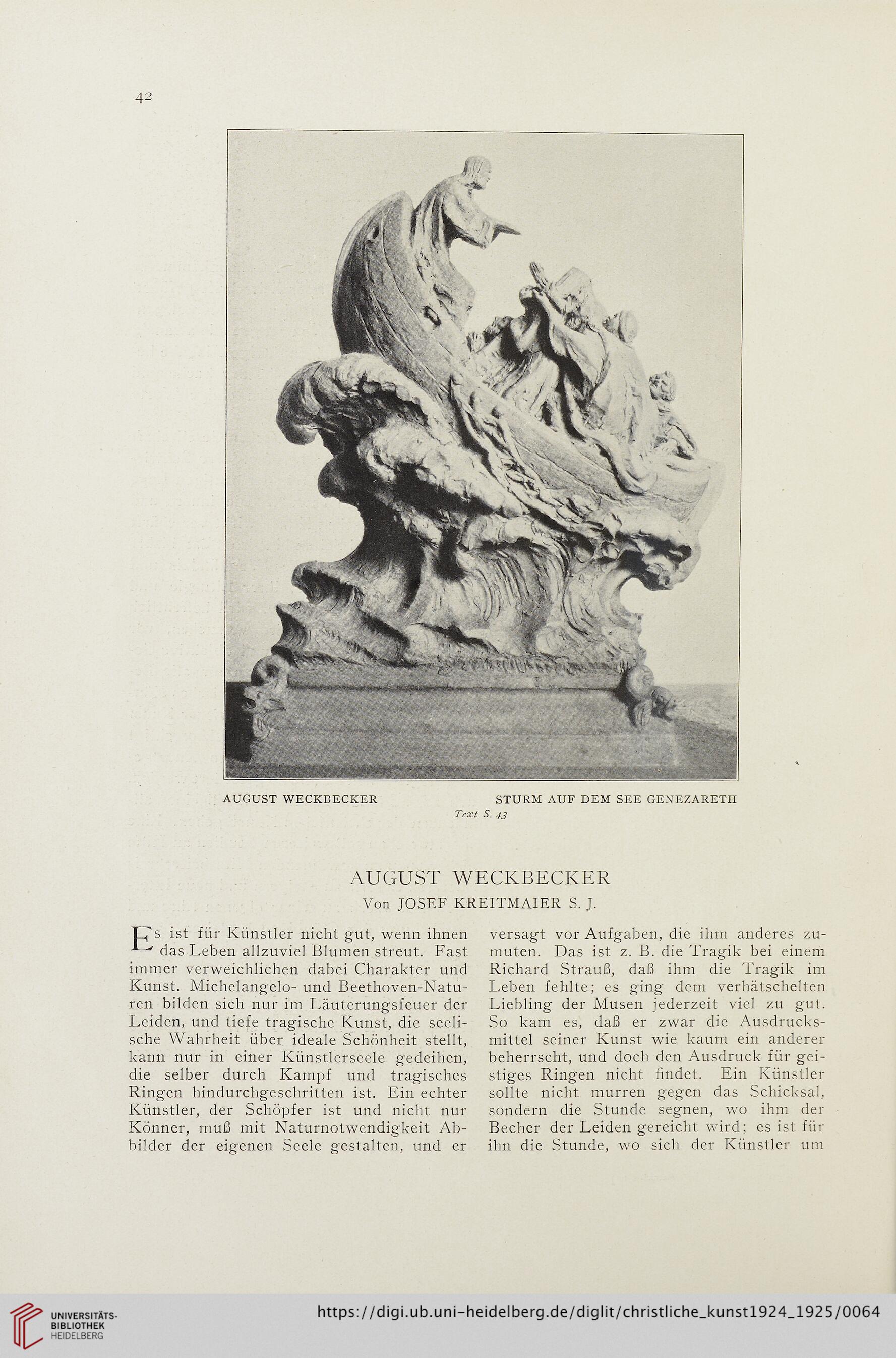 42

AUGUST WECKBECKER STURM AUF DEM SEE GENEZARETH
Text S. 43

AUGUST WECKBECKER
Von JOSEF KREITMAIER S. J.

Es ist für Künstler nicht gut, wenn ihnen das Leben allzuviel Blumen streut. Fast immer verweichlichen dabei Charakter und Kunst. Michelangelo- und Beethoven-Naturen bilden sich nur im Läuterungsfeuer der Leiden, und tiefe tragische Kunst, die seelische Wahrheit über ideale Schönheit stellt, kann nur in einer Künstlerseele gedeihen, die selber durch Kampf und tragisches Ringen hindurchgeschritten ist. Ein echter Künstler, der Schöpfer ist und nicht nur Könner, muß mit Naturnotwendigkeit Abbilder der eigenen Seele gestalten, und er

versagt vor Aufgaben, die ihm anderes zumuten. Das ist z. B. die Tragik bei einem Richard Strauß, daß ihm die Tragik im Leben fehlte; es ging dem verhätschelten Liebling der Musen jederzeit viel zu gut. So kam es, daß er zwar die Ausdrucksmittel seiner Kunst wie kaum ein anderer beherrscht, und doch den Ausdruck für geistiges Ringen nicht findet. Ein Künstler sollte nicht murren gegen das Schicksal, sondern die Stunde segnen, wo ihm der Becher der Leiden gereicht wird; es ist für ihn die Stunde, wo sich der Künstler um

UNIVERSITÄTS-BIBLIOTHEK HEIDELBERG
https://digi.ub.uni-heidelberg.de/diglit/christliche_kunst1924_1925/0064